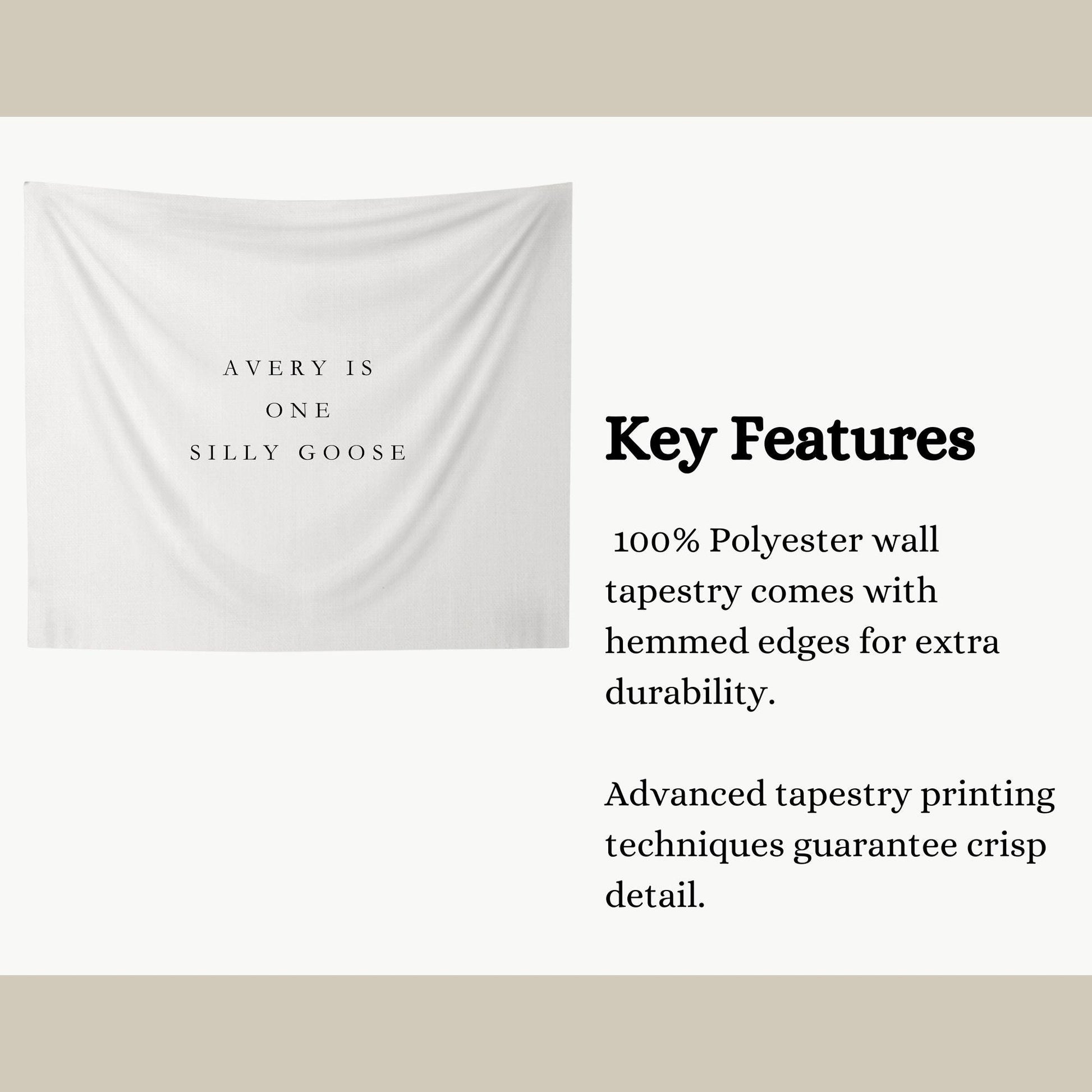 AVERY IS
ONE
SILLY GOOSE

Key Features

100% Polyester wall tapestry comes with hemmed edges for extra durability.

Advanced tapestry printing techniques guarantee crisp detail.